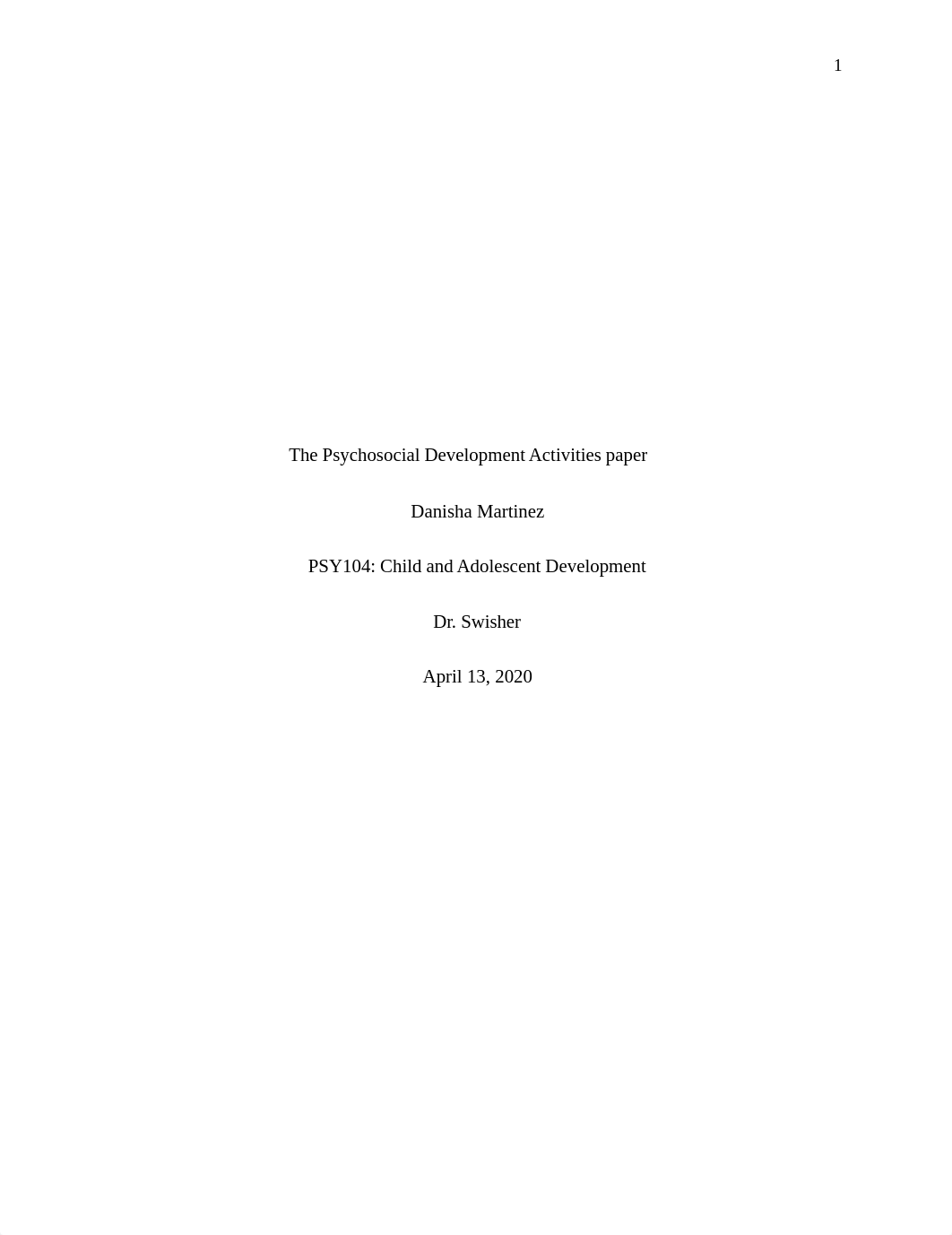 1

The Psychosocial Development Activities paper

Danisha Martinez

PSY104: Child and Adolescent Development

Dr. Swisher

April 13, 2020